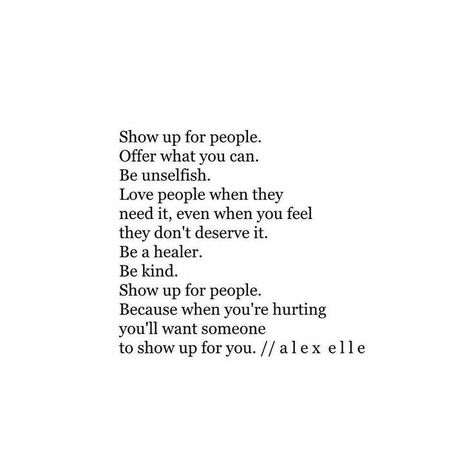 Show up for people.
Offer what you can.
Be unselfish.
Love people when they need it, even when you feel they don't deserve it.
Be a healer.
Be kind.
Show up for people.
Because when you're hurting you'll want someone to show up for you. // a l e x e l l e